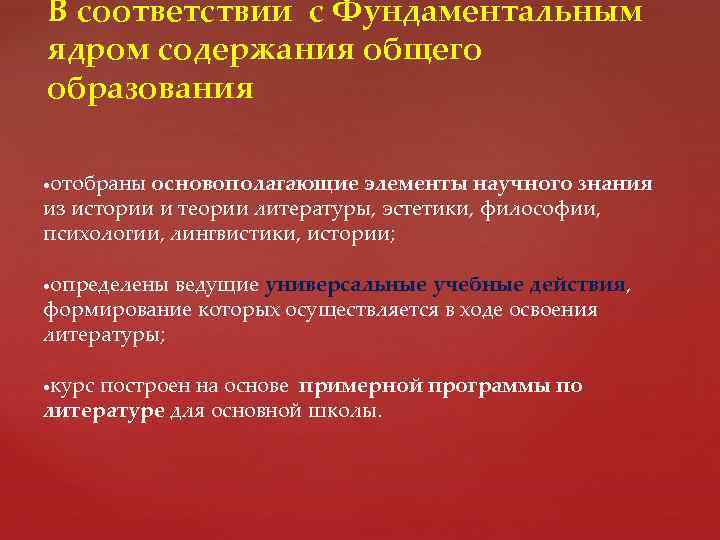 В соответствии с Фундаментальным ядром содержания общего образования

•отобраны основополагающие элементы научного знания из истории и теории литературы, эстетики, философии, психологии, лингвистики, истории;

•определены ведущие универсальные учебные действия, формирование которых осуществляется в ходе освоения литературы;

•курс построен на основе примерной программы по литературе для основной школы.